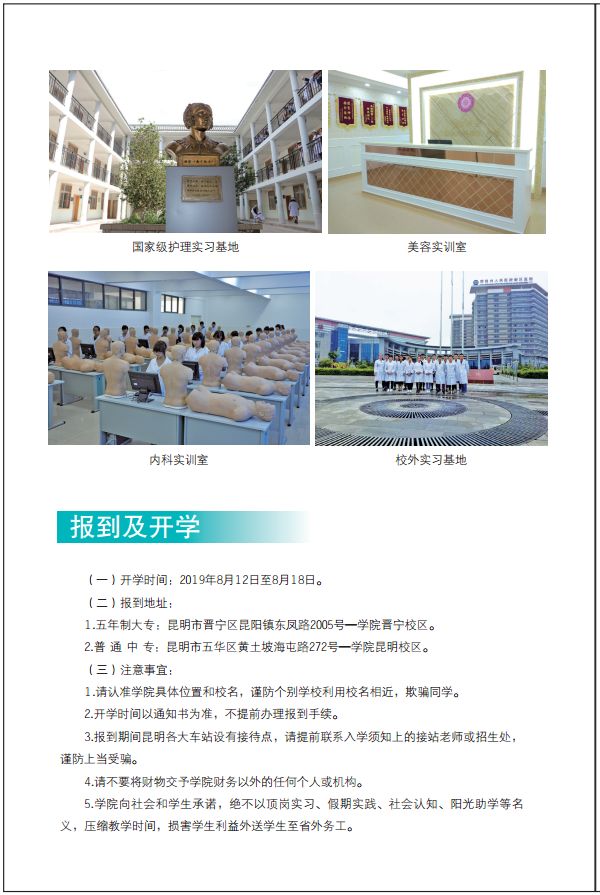 国家级护理实习基地

美容实训室

内科实训室

校外实习基地

报到及开学

（一）开学时间：2019年8月12日至8月18日。

（二）报到地址：

1.五年制大专：昆明市晋宁区昆阳镇东凤路2005号—学院晋宁校区。

2.普 通 中 专：昆明市五华区黄土坡海屯路272号—学院昆明校区。

（三）注意事宜：

1.请认准学院具体位置和校名，谨防个别学校利用校名相近，欺骗同学。

2.开学时间以通知书为准，不提前办理报到手续。

3.报到期间昆明各大车站设有接待点，请提前联系入学须知上的接站老师或招生处，谨防上当受骗。

4.请不要将财物交予学院财务以外的任何个人或机构。

5.学院向社会和学生承诺，绝不以顶岗实习、假期实践、社会认知、阳光助学等名义，压缩教学时间，损害学生利益外送学生至省外务工。